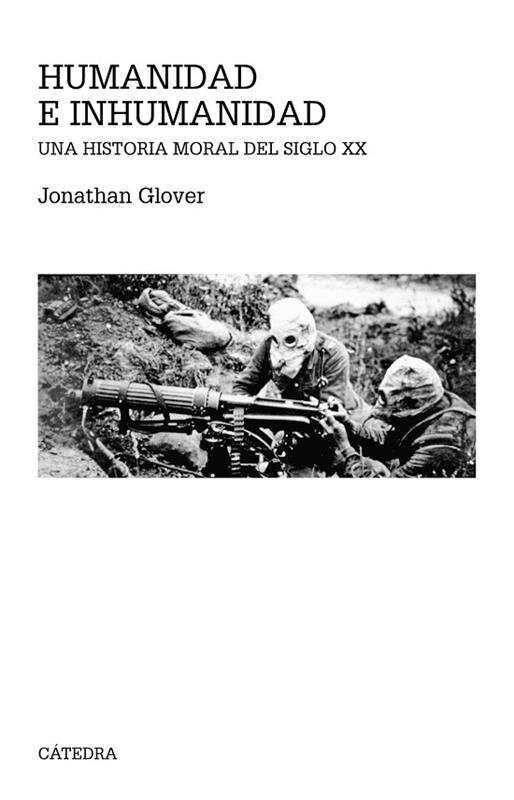 HUMANIDAD
E INHUMANIDAD

UNA HISTORIA MORAL DEL SIGLO XX

Jonathan Glover

CÁTEDRA